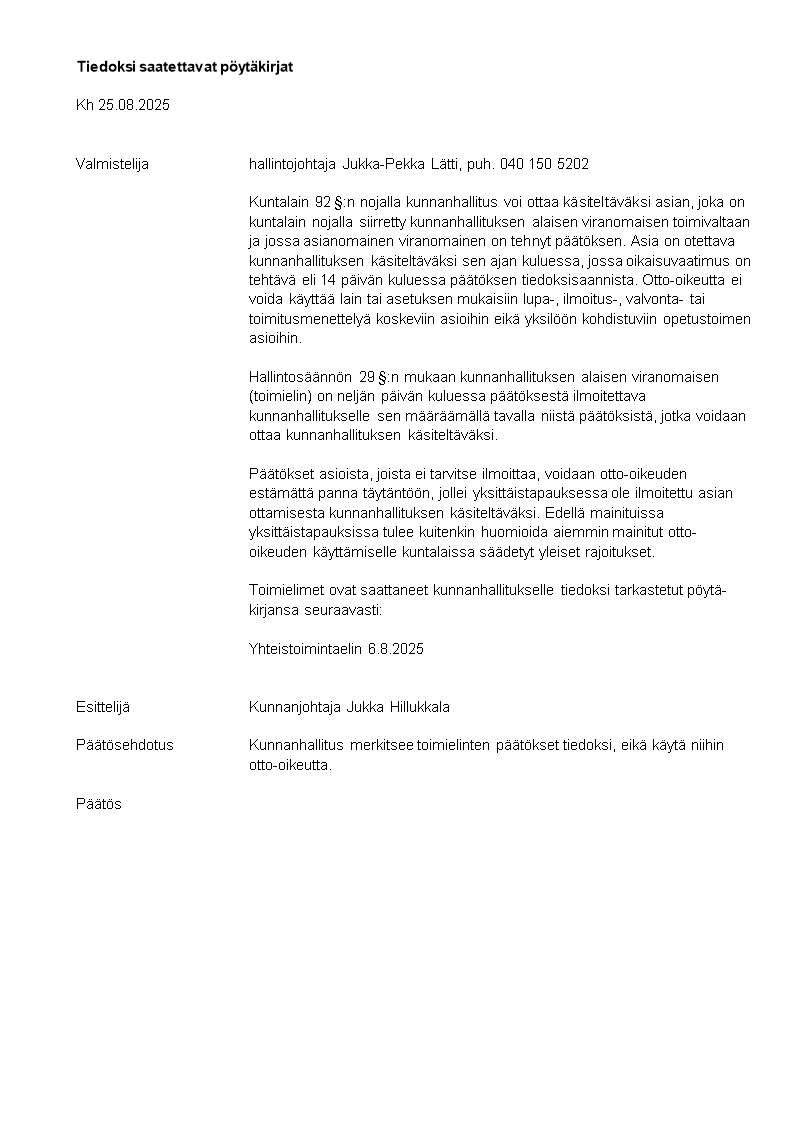 Tiedoksi saatettavat pöytäkirjat

Kh 25.08.2025

Valmistelija

hallintojohtaja Jukka-Pekka Lätti, puh. 040 150 5202

Kuntalain 92 §:n nojalla kunnanhallitus voi ottaa käsiteltäväksi asian, joka on kuntalain nojalla siirretty kunnanhallituksen alaisen viranomaisen toimivaltaan ja jossa asianomainen viranomainen on tehnyt päätöksen. Asia on otettava kunnanhallituksen käsiteltäväksi sen ajan kuluessa, jossa oikaisuvaatimus on tehtävä eli 14 päivän kuluessa päätöksen tiedoksisaannista. Otto-oikeutta ei voida käyttää lain tai asetuksen mukaisiin lupa-, ilmoitus-, valvonta- tai toimitusmenettelyä koskeviin asioihin eikä yksilöön kohdistuviin opetustoimen asioihin.

Hallintosäännön 29 §:n mukaan kunnanhallituksen alaisen viranomaisen (toimielin) on neljän päivän kuluessa päätöksestä ilmoitettava kunnanhallitukselle sen määräämällä tavalla niistä päätöksistä, jotka voidaan ottaa kunnanhallituksen käsiteltäväksi.

Päätökset asioista, joista ei tarvitse ilmoittaa, voidaan otto-oikeuden estämättä panna täytäntöön, jollei yksittäistapauksessa ole ilmoitettu asian ottamisesta kunnanhallituksen käsiteltäväksi. Edellä mainituissa yksittäistapauksissa tulee kuitenkin huomioida aiemmin mainitut otto-oikeuden käyttämiselle kuntalaissa säädetyt yleiset rajoitukset.

Toimielimet ovat saattaneet kunnanhallitukselle tiedoksi tarkastetut pöytäkirjansa seuraavasti:

Yhteistoimintaelin 6.8.2025

Esittelijä

Kunnanjohtaja Jukka Hillukkala

Päätösehdotus

Kunnanhallitus merkitsee toimielinten päätökset tiedoksi, eikä käytä niihin otto-oikeutta.

Päätös